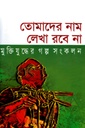 তোমাদের নাম লেখা রবে না

মুক্তিযুদ্ধের গল্প সংকলন